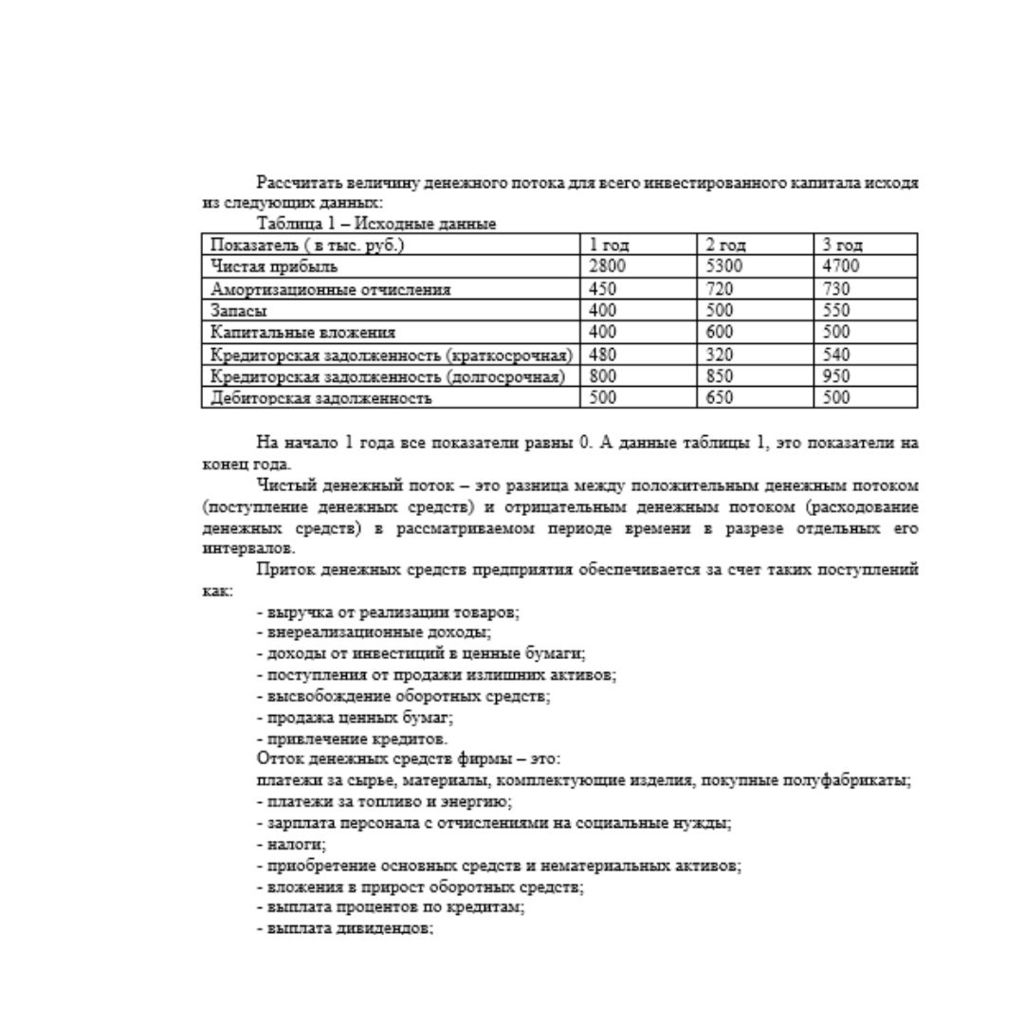 Рассчитать величину денежного потока для всего инвестированного капитала исходя из следующих данных:

Таблица 1 – Исходные данные

| Показатель ( в тыс. руб.) | 1 год | 2 год | 3 год |
|---|---|---|---|
| Чистая прибыль | 2800 | 5300 | 4700 |
| Амортизационные отчисления | 450 | 720 | 730 |
| Запасы | 400 | 500 | 550 |
| Капитальные вложения | 400 | 600 | 500 |
| Кредиторская задолженность (краткосрочная) | 480 | 320 | 540 |
| Кредиторская задолженность (долгосрочная) | 800 | 850 | 950 |
| Дебиторская задолженность | 500 | 650 | 500 |

На начало 1 года все показатели равны 0. А данные таблицы 1, это показатели на конец года.

Чистый денежный поток – это разница между положительным денежным потоком (поступление денежных средств) и отрицательным денежным потоком (расходование денежных средств) в рассматриваемом периоде времени в разрезе отдельных его интервалов.

Приток денежных средств предприятия обеспечивается за счет таких поступлений как:

- выручка от реализации товаров;
- внереализационные доходы;
- доходы от инвестиций в ценные бумаги;
- поступления от продажи излишних активов;
- высвобождение оборотных средств;
- продажа ценных бумаг;
- привлечение кредитов.

Отток денежных средств фирмы – это:

платежи за сырье, материалы, комплектующие изделия, покупные полуфабрикаты;
- платежи за топливо и энергию;
- зарплата персонала с отчислениями на социальные нужды;
- налоги;
- приобретение основных средств и нематериальных активов;
- вложения в прирост оборотных средств;
- выплата процентов по кредитам;
- выплата дивидендов;